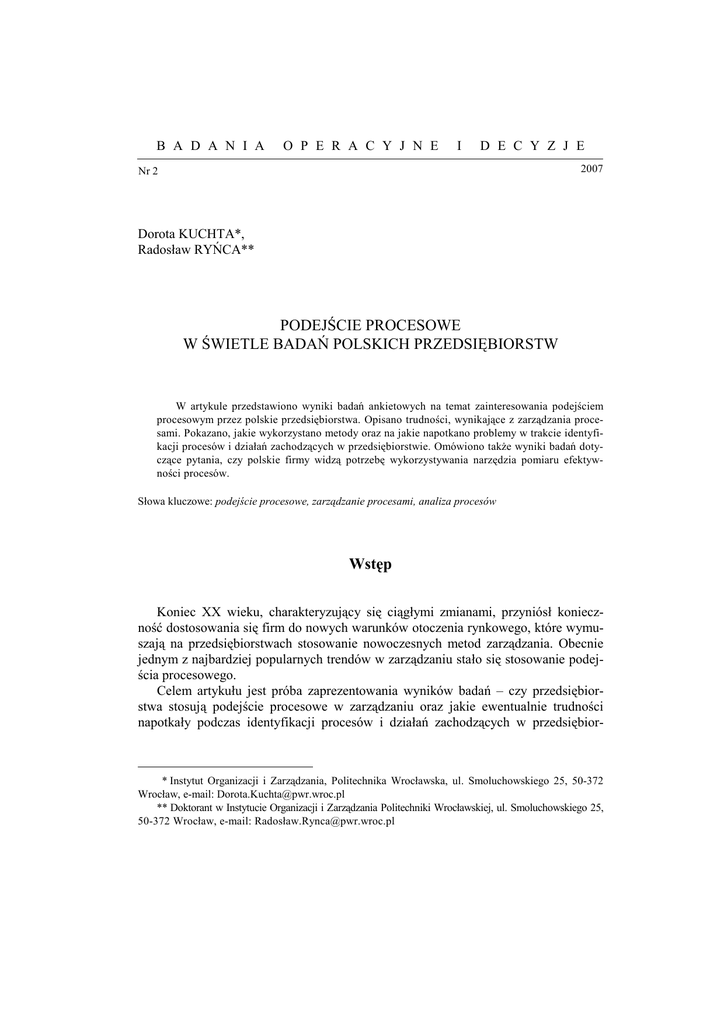 BADANIA OPERACYJNE I DECYZJE

Nr 2 2007

Dorota KUCHTA*,
Radosław RYŃCA**

PODEJŚCIE PROCESOWE
W ŚWIETLE BADAŃ POLSKICH PRZEDSIĘBIORSTW

W artykule przedstawiono wyniki badań ankietowych na temat zainteresowania podejściem procesowym przez polskie przedsiębiorstwa. Opisano trudności, wynikające z zarządzania procesami. Pokazano, jakie wykorzystano metody oraz na jakie napotkano problemy w trakcie identyfikacji procesów i działań zachodzących w przedsiębiorstwie. Omówiono także wyniki badań dotyczące pytania, czy polskie firmy widzą potrzebę wykorzystywania narzędzia pomiaru efektywności procesów.

Słowa kluczowe: podejście procesowe, zarządzanie procesami, analiza procesów

Wstęp

Koniec XX wieku, charakteryzujący się ciągłymi zmianami, przyniósł konieczność dostosowania się firm do nowych warunków otoczenia rynkowego, które wymuszają na przedsiębiorstwach stosowanie nowoczesnych metod zarządzania. Obecnie jednym z najbardziej popularnych trendów w zarządzaniu stało się stosowanie podejścia procesowego.

Celem artykułu jest próba zaprezentowania wyników badań – czy przedsiębiorstwa stosują podejście procesowe w zarządzaniu oraz jakie ewentualnie trudności napotkały podczas identyfikacji procesów i działań zachodzących w przedsiębior-

* Instytut Organizacji i Zarządzania, Politechnika Wrocławska, ul. Smoluchowskiego 25, 50-372 Wrocław, e-mail: Dorota.Kuchta@pwr.wroc.pl

** Doktorant w Instytucie Organizacji i Zarządzania Politechniki Wrocławskiej, ul. Smoluchowskiego 25, 50-372 Wrocław, e-mail: Radosław.Rynca@pwr.wroc.pl